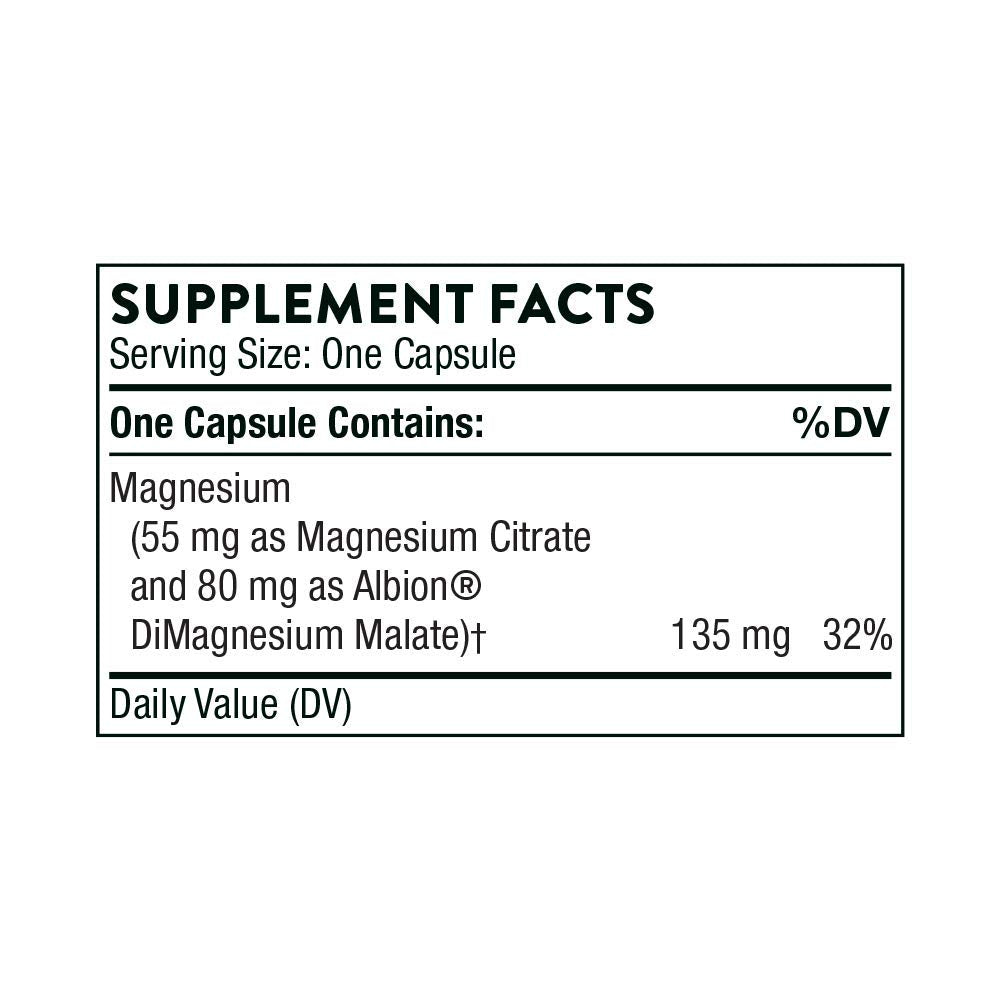 SUPPLEMENT FACTS
Serving Size: One Capsule

| One Capsule Contains: | | %DV |
|---|---|---|
| Magnesium (55 mg as Magnesium Citrate and 80 mg as Albion® DiMagnesium Malate)† | 135 mg | 32% |

Daily Value (DV)